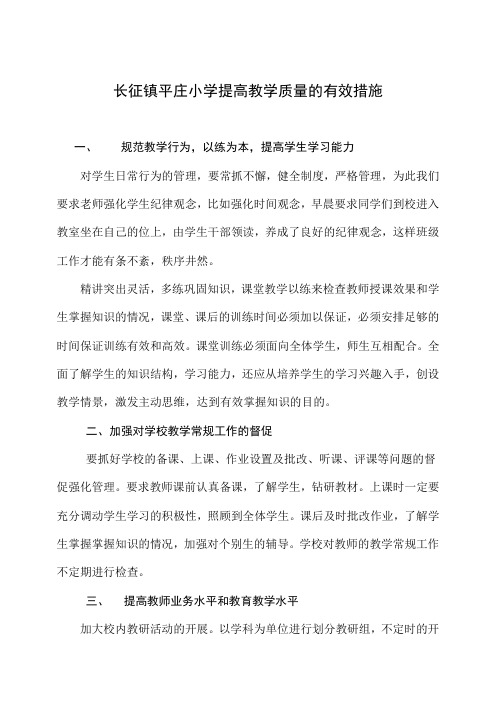 长征镇平庄小学提高教学质量的有效措施

一、　规范教学行为，以练为本，提高学生学习能力

对学生日常行为的管理，要常抓不懈，健全制度，严格管理，为此我们要求老师强化学生纪律观念，比如强化时间观念，早晨要求同学们到校进入教室坐在自己的位上，由学生干部领读，养成了良好的纪律观念，这样班级工作才能有条不紊，秩序井然。

精讲突出灵活，多练巩固知识，课堂教学以练来检查教师授课效果和学生掌握知识的情况，课堂、课后的训练时间必须加以保证，必须安排足够的时间保证训练有效和高效。课堂训练必须面向全体学生，师生互相配合。全面了解学生的知识结构，学习能力，还应从培养学生的学习兴趣入手，创设教学情景，激发主动思维，达到有效掌握知识的目的。

二、加强对学校教学常规工作的督促

要抓好学校的备课、上课、作业设置及批改、听课、评课等问题的督促强化管理。要求教师课前认真备课，了解学生，钻研教材。上课时一定要充分调动学生学习的积极性，照顾到全体学生。课后及时批改作业，了解学生掌握掌握知识的情况，加强对个别生的辅导。学校对教师的教学常规工作不定期进行检查。

三、　提高教师业务水平和教育教学水平

加大校内教研活动的开展。以学科为单位进行划分教研组，不定时的开